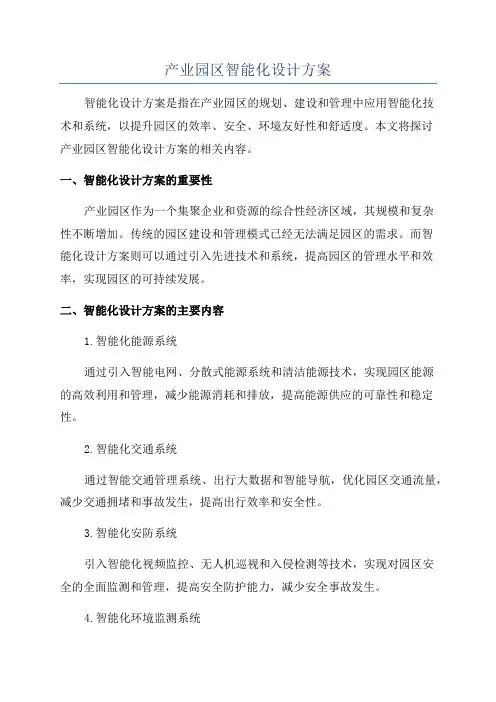 产业园区智能化设计方案

智能化设计方案是指在产业园区的规划、建设和管理中应用智能化技术和系统，以提升园区的效率、安全、环境友好性和舒适度。本文将探讨产业园区智能化设计方案的相关内容。

一、智能化设计方案的重要性

产业园区作为一个集聚企业和资源的综合性经济区域，其规模和复杂性不断增加。传统的园区建设和管理模式已经无法满足园区的需求。而智能化设计方案则可以通过引入先进技术和系统，提高园区的管理水平和效率，实现园区的可持续发展。

二、智能化设计方案的主要内容

1.智能化能源系统

通过引入智能电网、分散式能源系统和清洁能源技术，实现园区能源的高效利用和管理，减少能源消耗和排放，提高能源供应的可靠性和稳定性。

2.智能化交通系统

通过智能交通管理系统、出行大数据和智能导航，优化园区交通流量，减少交通拥堵和事故发生，提高出行效率和安全性。

3.智能化安防系统

引入智能化视频监控、无人机巡视和入侵检测等技术，实现对园区安全的全面监测和管理，提高安全防护能力，减少安全事故发生。

4.智能化环境监测系统